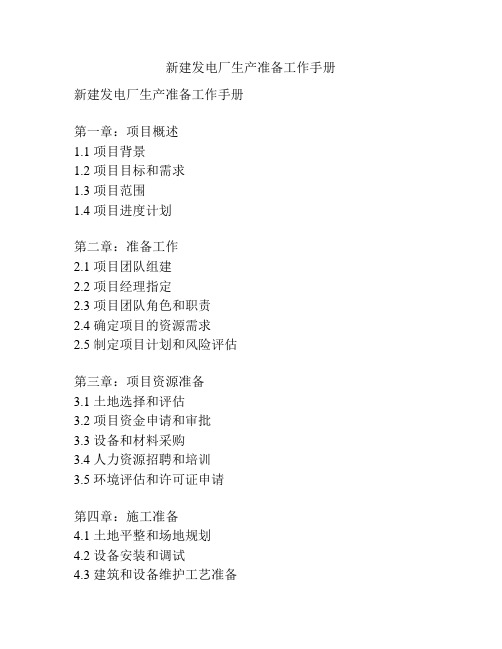 新建发电厂生产准备工作手册

新建发电厂生产准备工作手册

第一章：项目概述
1.1 项目背景
1.2 项目目标和需求
1.3 项目范围
1.4 项目进度计划

第二章：准备工作
2.1 项目团队组建
2.2 项目经理指定
2.3 项目团队角色和职责
2.4 确定项目的资源需求
2.5 制定项目计划和风险评估

第三章：项目资源准备
3.1 土地选择和评估
3.2 项目资金申请和审批
3.3 设备和材料采购
3.4 人力资源招聘和培训
3.5 环境评估和许可证申请

第四章：施工准备
4.1 土地平整和场地规划
4.2 设备安装和调试
4.3 建筑和设备维护工艺准备